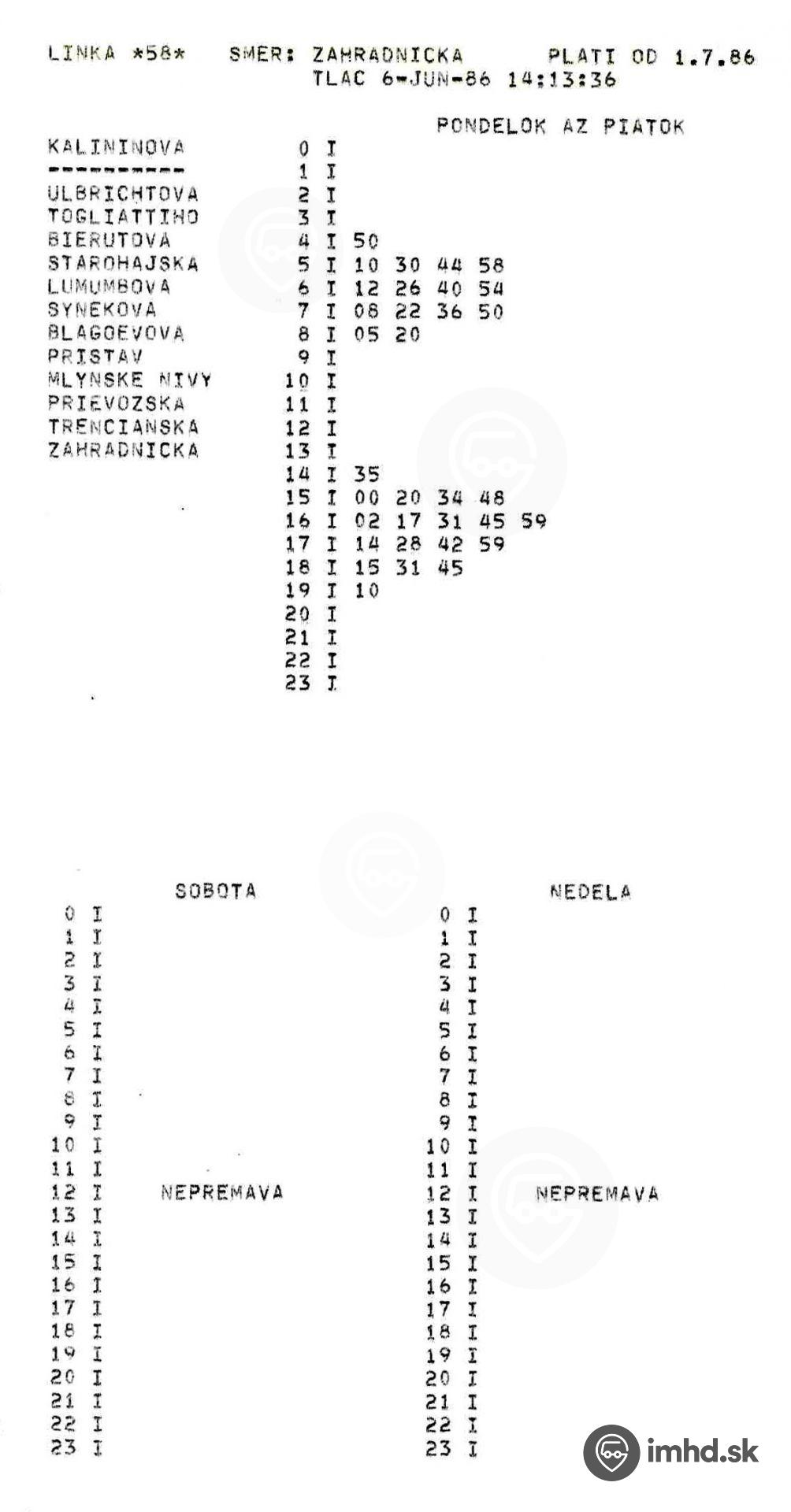 LINKA *58*   SMER: ZAHRADNICKA   PLATI OD 1.7.86
TLAC 6-JUN-86 14:13:36

PONDELOK AZ PIATOK

KALININOVA
----------
ULBRICHTOVA
TOGLIATTIHO
BIERUTOVA
STAROHAJSKA
LUMUMBOVA
SYNEKOVA
BLAGOEVOVA
PRISTAV
MLYNSKE NIVY
PRIEVOZSKA
TRENCIANSKA
ZAHRADNICKA

0 I
1 I
2 I
3 I
4 I 50
5 I 10 30 44 58
6 I 12 26 40 54
7 I 08 22 36 50
8 I 05 20
9 I
10 I
11 I
12 I
13 I
14 I 35
15 I 00 20 34 48
16 I 02 17 31 45 59
17 I 14 28 42 59
18 I 15 31 45
19 I 10
20 I
21 I
22 I
23 I

SOBOTA
0 I
1 I
2 I
3 I
4 I
5 I
6 I
7 I
8 I
9 I
10 I
11 I
12 I NEPREMAVA
13 I
14 I
15 I
16 I
17 I
18 I
19 I
20 I
21 I
22 I
23 I

NEDELA
0 I
1 I
2 I
3 I
4 I
5 I
6 I
7 I
8 I
9 I
10 I
11 I
12 I NEPREMAVA
13 I
14 I
15 I
16 I
17 I
18 I
19 I
20 I
21 I
22 I
23 I

imhd.sk